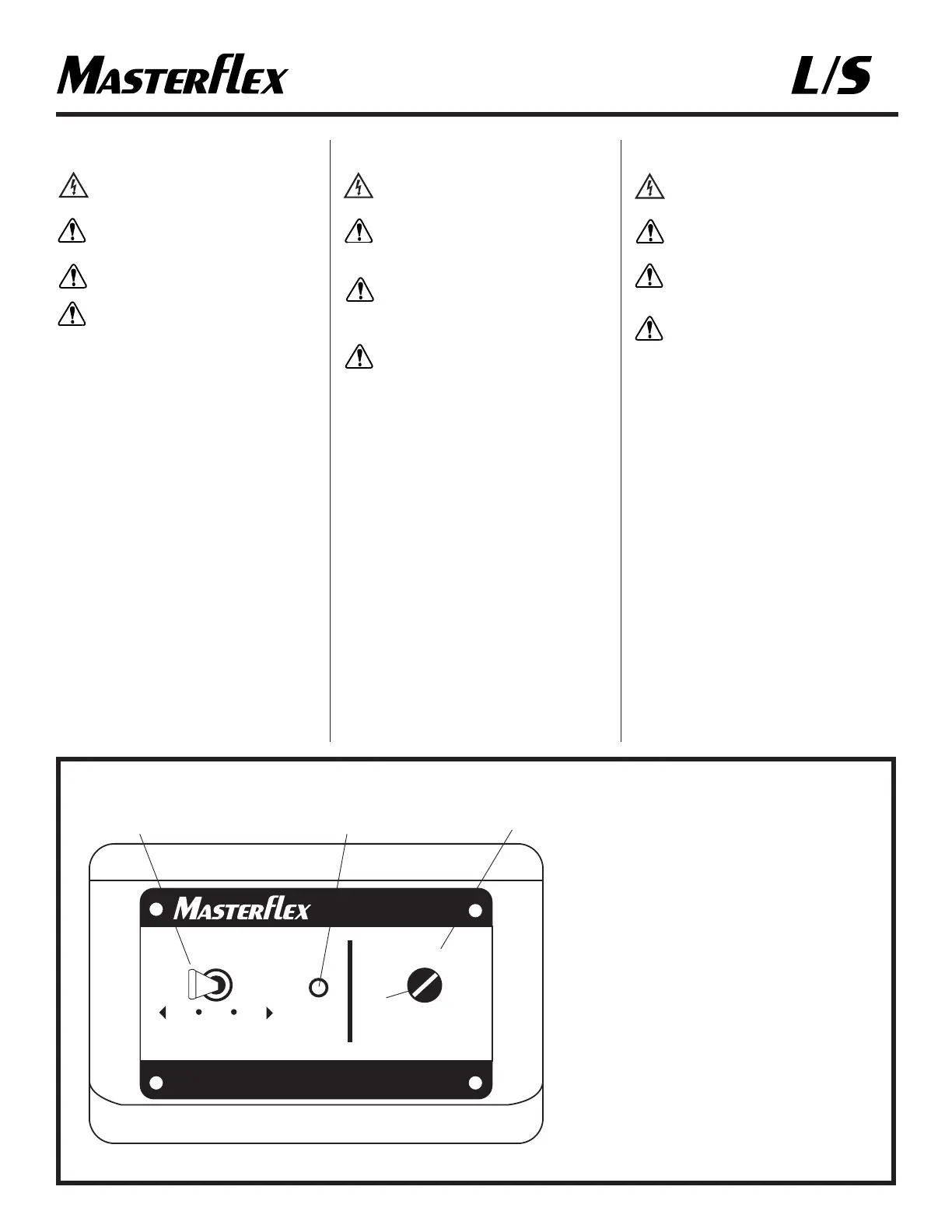 MASTERFLEX

L/S

MASTERFLEX